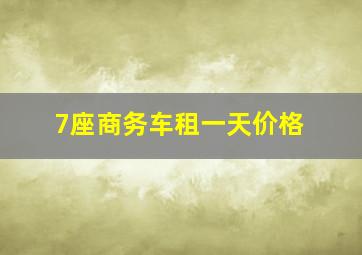 7座商务车租一天价格